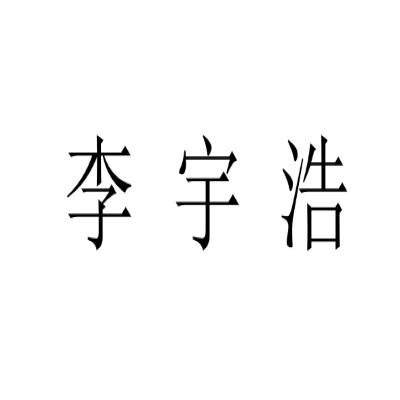 李宇浩